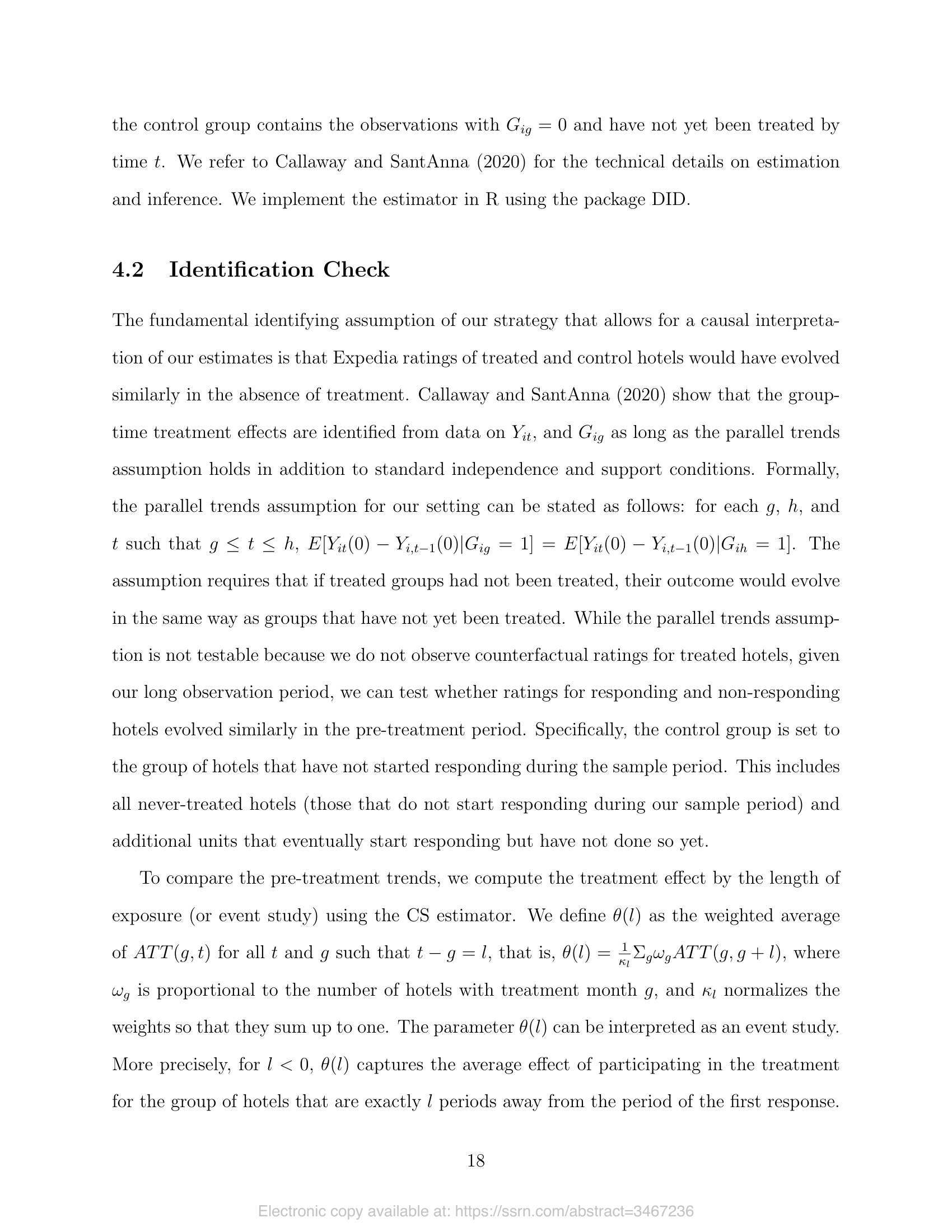 the control group contains the observations with $G_{ig} = 0$ and have not yet been treated by time $t$. We refer to Callaway and SantAnna (2020) for the technical details on estimation and inference. We implement the estimator in R using the package DID.

4.2 Identification Check

The fundamental identifying assumption of our strategy that allows for a causal interpretation of our estimates is that Expedia ratings of treated and control hotels would have evolved similarly in the absence of treatment. Callaway and SantAnna (2020) show that the group-time treatment effects are identified from data on $Y_{it}$, and $G_{ig}$ as long as the parallel trends assumption holds in addition to standard independence and support conditions. Formally, the parallel trends assumption for our setting can be stated as follows: for each $g$, $h$, and $t$ such that $g \leq t \leq h$, $E[Y_{it}(0) - Y_{i,t-1}(0)|G_{ig} = 1] = E[Y_{it}(0) - Y_{i,t-1}(0)|G_{ih} = 1]$. The assumption requires that if treated groups had not been treated, their outcome would evolve in the same way as groups that have not yet been treated. While the parallel trends assumption is not testable because we do not observe counterfactual ratings for treated hotels, given our long observation period, we can test whether ratings for responding and non-responding hotels evolved similarly in the pre-treatment period. Specifically, the control group is set to the group of hotels that have not started responding during the sample period. This includes all never-treated hotels (those that do not start responding during our sample period) and additional units that eventually start responding but have not done so yet.

To compare the pre-treatment trends, we compute the treatment effect by the length of exposure (or event study) using the CS estimator. We define $\theta(l)$ as the weighted average of $ATT(g,t)$ for all $t$ and $g$ such that $t - g = l$, that is, $\theta(l) = \frac{1}{\kappa_l}\Sigma_g \omega_g ATT(g, g+l)$, where $\omega_g$ is proportional to the number of hotels with treatment month $g$, and $\kappa_l$ normalizes the weights so that they sum up to one. The parameter $\theta(l)$ can be interpreted as an event study. More precisely, for $l < 0$, $\theta(l)$ captures the average effect of participating in the treatment for the group of hotels that are exactly $l$ periods away from the period of the first response.

18

Electronic copy available at: https://ssrn.com/abstract=3467236